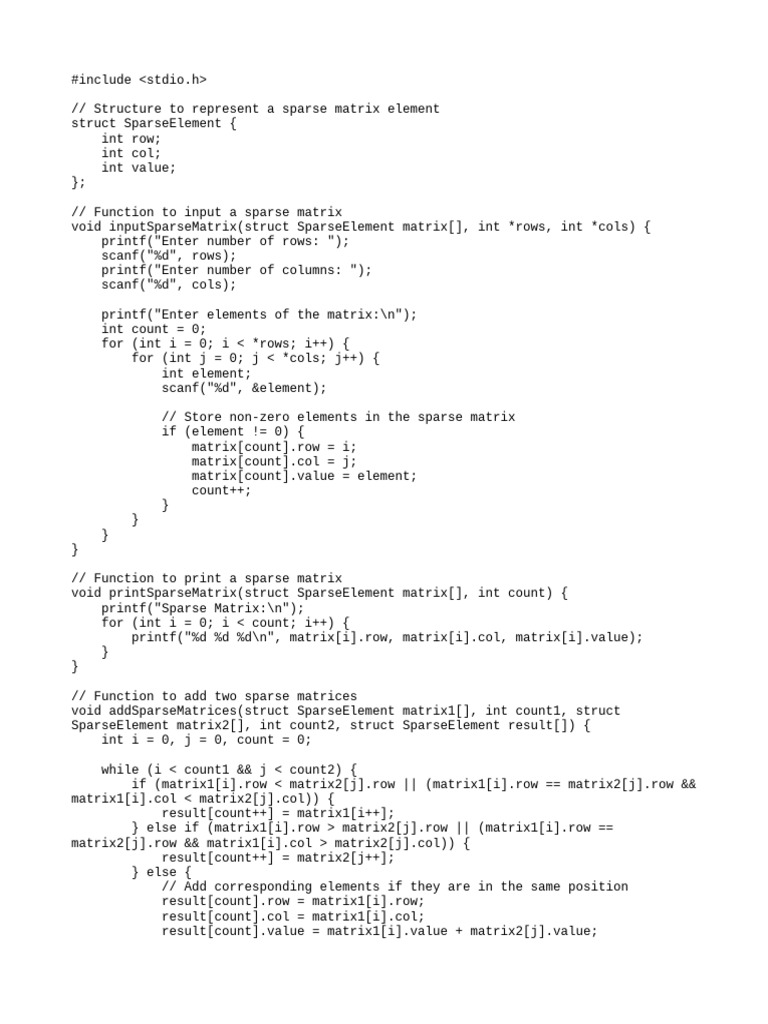 #include <stdio.h>

// Structure to represent a sparse matrix element
struct SparseElement {
    int row;
    int col;
    int value;
};

// Function to input a sparse matrix
void inputSparseMatrix(struct SparseElement matrix[], int *rows, int *cols) {
    printf("Enter number of rows: ");
    scanf("%d", rows);
    printf("Enter number of columns: ");
    scanf("%d", cols);

    printf("Enter elements of the matrix:\n");
    int count = 0;
    for (int i = 0; i < *rows; i++) {
        for (int j = 0; j < *cols; j++) {
            int element;
            scanf("%d", &element);

            // Store non-zero elements in the sparse matrix
            if (element != 0) {
                matrix[count].row = i;
                matrix[count].col = j;
                matrix[count].value = element;
                count++;
            }
        }
    }
}

// Function to print a sparse matrix
void printSparseMatrix(struct SparseElement matrix[], int count) {
    printf("Sparse Matrix:\n");
    for (int i = 0; i < count; i++) {
        printf("%d %d %d\n", matrix[i].row, matrix[i].col, matrix[i].value);
    }
}

// Function to add two sparse matrices
void addSparseMatrices(struct SparseElement matrix1[], int count1, struct SparseElement matrix2[], int count2, struct SparseElement result[]) {
    int i = 0, j = 0, count = 0;

    while (i < count1 && j < count2) {
        if (matrix1[i].row < matrix2[j].row || (matrix1[i].row == matrix2[j].row && matrix1[i].col < matrix2[j].col)) {
            result[count++] = matrix1[i++];
        } else if (matrix1[i].row > matrix2[j].row || (matrix1[i].row == matrix2[j].row && matrix1[i].col > matrix2[j].col)) {
            result[count++] = matrix2[j++];
        } else {
            // Add corresponding elements if they are in the same position
            result[count].row = matrix1[i].row;
            result[count].col = matrix1[i].col;
            result[count].value = matrix1[i].value + matrix2[j].value;